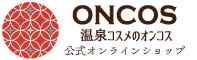 ONCOS
温泉コスメのオンコス
公式オンラインショップ